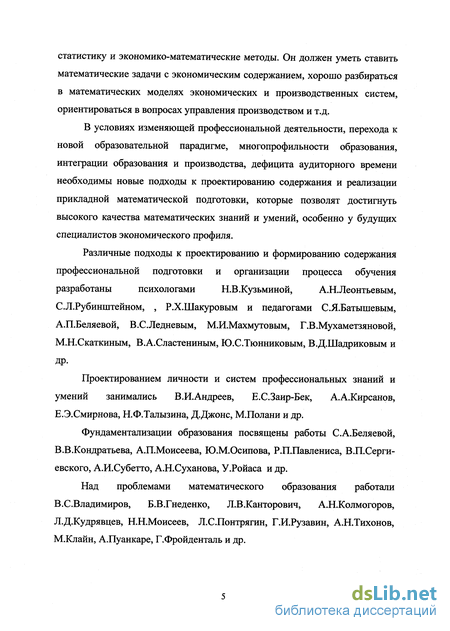 статистику и экономико-математические методы. Он должен уметь ставить математические задачи с экономическим содержанием, хорошо разбираться в математических моделях экономических и производственных систем, ориентироваться в вопросах управления производством и т.д.

В условиях изменяющей профессиональной деятельности, перехода к новой образовательной парадигме, многопрофильности образования, интеграции образования и производства, дефицита аудиторного времени необходимы новые подходы к проектированию содержания и реализации прикладной математической подготовки, которые позволят достигнуть высокого качества математических знаний и умений, особенно у будущих специалистов экономического профиля.

Различные подходы к проектированию и формированию содержания профессиональной подготовки и организации процесса обучения разработаны психологами Н.В.Кузьминой, А.Н.Леонтьевым, С.Л.Рубинштейном, , Р.Х.Шакуровым и педагогами С.Я.Батышевым, А.П.Беляевой, В.С.Ледневым, М.И.Махмутовым, Г.В.Мухаметзяновой, М.Н.Скаткиным, В.А.Сластениным, Ю.С.Тюнниковым, В.Д.Шадриковым и др.

Проектированием личности и систем профессиональных знаний и умений занимались В.И.Андреев, Е.С.Заир-Бек, А.А.Кирсанов, Е.Э.Смирнова, Н.Ф.Талызина, Д.Джонс, М.Полани и др.

Фундаментализации образования посвящены работы С.А.Беляевой, В.В.Кондратьева, А.П.Моисеева, Ю.М.Осипова, Р.П.Павлениса, В.П.Сергиевского, А.И.Субетто, А.Н.Суханова, У.Ройаса и др.

Над проблемами математического образования работали В.С.Владимиров, Б.В.Гнеденко, Л.В.Канторович, А.Н.Колмогоров, Л.Д.Кудрявцев, Н.Н.Моисеев, Л.С.Понтрягин, Г.И.Рузавин, А.Н.Тихонов, М.Клайн, А.Пуанкаре, Г.Фройденталь и др.

5

dsLib.net
библиотека диссертаций